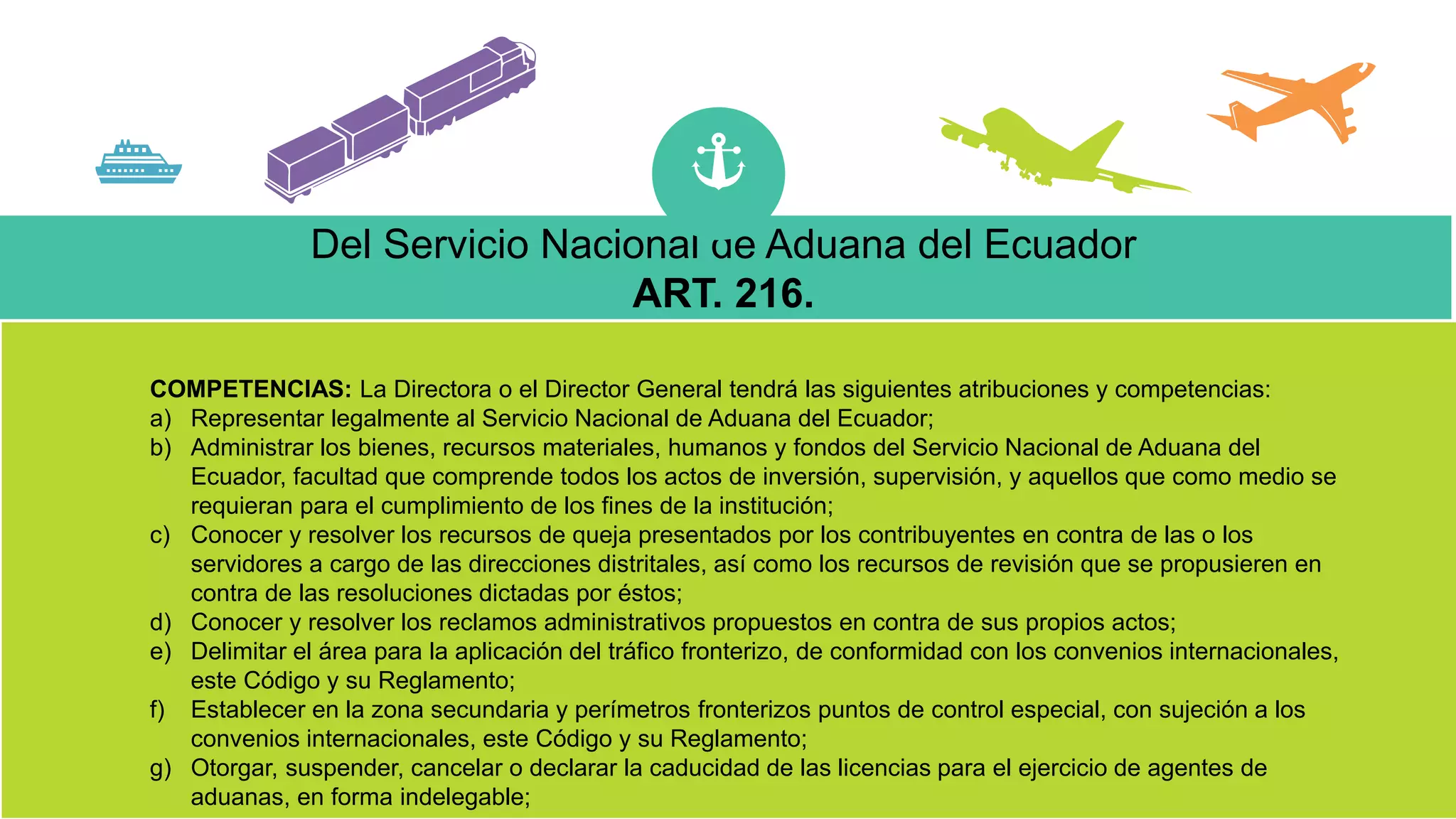 Del Servicio Nacional de Aduana del Ecuador
ART. 216.

COMPETENCIAS: La Directora o el Director General tendrá las siguientes atribuciones y competencias:
a) Representar legalmente al Servicio Nacional de Aduana del Ecuador;
b) Administrar los bienes, recursos materiales, humanos y fondos del Servicio Nacional de Aduana del Ecuador, facultad que comprende todos los actos de inversión, supervisión, y aquellos que como medio se requieran para el cumplimiento de los fines de la institución;
c) Conocer y resolver los recursos de queja presentados por los contribuyentes en contra de las o los servidores a cargo de las direcciones distritales, así como los recursos de revisión que se propusieren en contra de las resoluciones dictadas por éstos;
d) Conocer y resolver los reclamos administrativos propuestos en contra de sus propios actos;
e) Delimitar el área para la aplicación del tráfico fronterizo, de conformidad con los convenios internacionales, este Código y su Reglamento;
f) Establecer en la zona secundaria y perímetros fronterizos puntos de control especial, con sujeción a los convenios internacionales, este Código y su Reglamento;
g) Otorgar, suspender, cancelar o declarar la caducidad de las licencias para el ejercicio de agentes de aduanas, en forma indelegable;